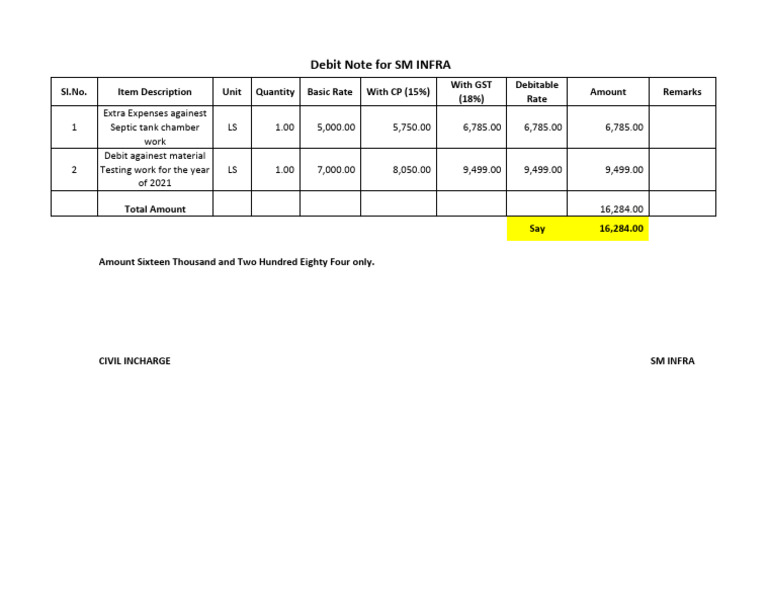 Debit Note for SM INFRA

| Sl.No. | Item Description | Unit | Quantity | Basic Rate | With CP (15%) | With GST (18%) | Debitable Rate | Amount | Remarks |
|---|---|---|---|---|---|---|---|---|---|
| 1 | Extra Expenses againest Septic tank chamber work | LS | 1.00 | 5,000.00 | 5,750.00 | 6,785.00 | 6,785.00 | 6,785.00 | |
| 2 | Debit againest material Testing work for the year of 2021 | LS | 1.00 | 7,000.00 | 8,050.00 | 9,499.00 | 9,499.00 | 9,499.00 | |
| | Total Amount | | | | | | | 16,284.00 | |
| | | | | | | | Say | 16,284.00 | |

Amount Sixteen Thousand and Two Hundred Eighty Four only.

CIVIL INCHARGE

SM INFRA